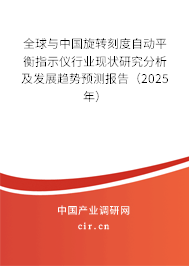 全球与中国旋转刻度自动平衡指示仪行业现状研究分析及发展趋势预测报告（2025年）

中国产业调研网

cir.cn